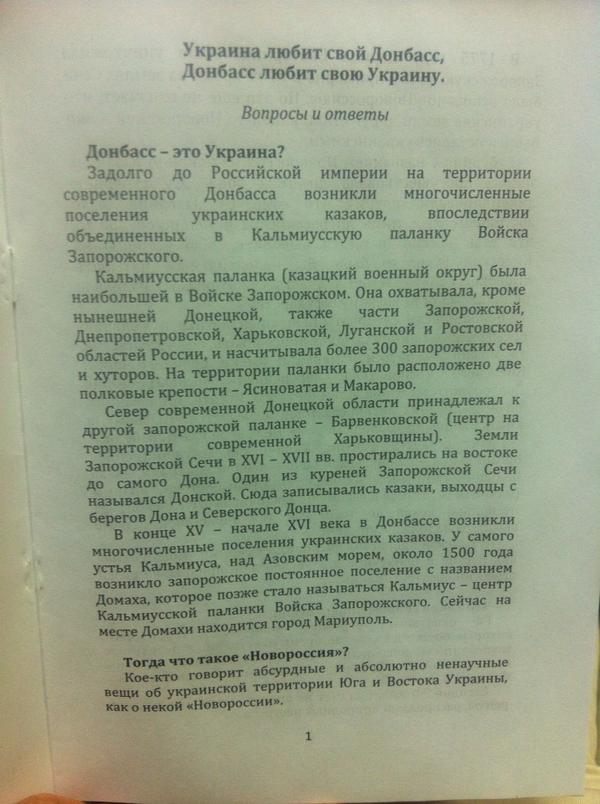 Украина любит свой Донбасс,
Донбасс любит свою Украину.

Вопросы и ответы

Донбасс – это Украина?

Задолго до Российской империи на территории современного Донбасса возникли многочисленные поселения украинских казаков, впоследствии объединенных в Кальмиусскую паланку Войска Запорожского.

Кальмиусская паланка (казацкий военный округ) была наибольшей в Войске Запорожском. Она охватывала, кроме нынешней Донецкой, также части Запорожской, Днепропетровской, Харьковской, Луганской и Ростовской областей России, и насчитывала более 300 запорожских сел и хуторов. На территории паланки было расположено две полковые крепости – Ясиноватая и Макарово.

Север современной Донецкой области принадлежал к другой запорожской паланке – Барвенковской (центр на территории современной Харьковщины). Земли Запорожской Сечи в XVI – XVII вв. простирались на востоке до самого Дона. Один из куреней Запорожской Сечи назывался Донской. Сюда записывались казаки, выходцы с берегов Дона и Северского Донца.

В конце XV – начале XVI века в Донбассе возникли многочисленные поселения украинских казаков. У самого устья Кальмиуса, над Азовским морем, около 1500 года возникло запорожское постоянное поселение с названием Домаха, которое позже стало называться Кальмиус – центр Кальмиусской паланки Войска Запорожского. Сейчас на месте Домахи находится город Мариуполь.

Тогда что такое «Новороссия»?

Кое-кто говорит абсурдные и абсолютно ненаучные вещи об украинской территории Юга и Востока Украины, как о некой «Новороссии».

1